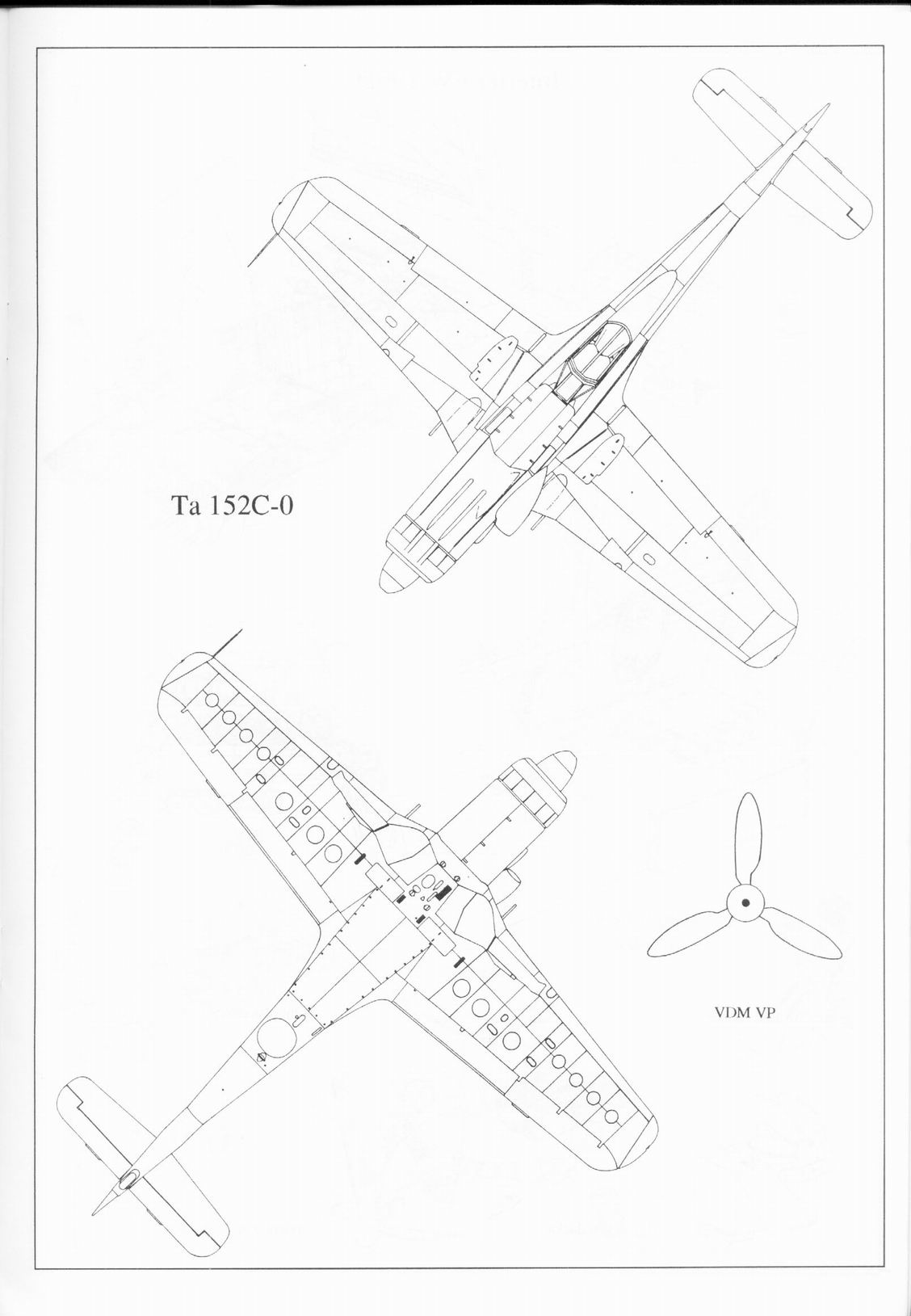 Ta 152C-0

VDM VP